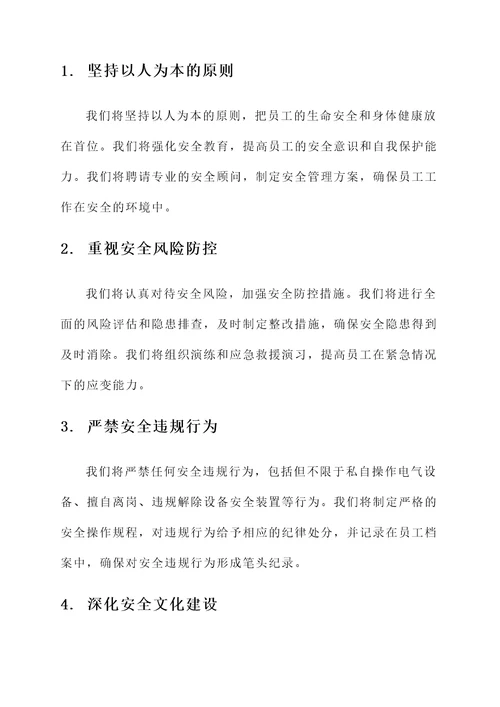 1. 坚持以人为本的原则

我们将坚持以人为本的原则，把员工的生命安全和身体健康放在首位。我们将强化安全教育，提高员工的安全意识和自我保护能力。我们将聘请专业的安全顾问，制定安全管理方案，确保员工工作在安全的环境中。

2. 重视安全风险防控

我们将认真对待安全风险，加强安全防控措施。我们将进行全面的风险评估和隐患排查，及时制定整改措施，确保安全隐患得到及时消除。我们将组织演练和应急救援演习，提高员工在紧急情况下的应变能力。

3. 严禁安全违规行为

我们将严禁任何安全违规行为，包括但不限于私自操作电气设备、擅自离岗、违规解除设备安全装置等行为。我们将制定严格的安全操作规程，对违规行为给予相应的纪律处分，并记录在员工档案中，确保对安全违规行为形成笔头纪录。

4. 深化安全文化建设